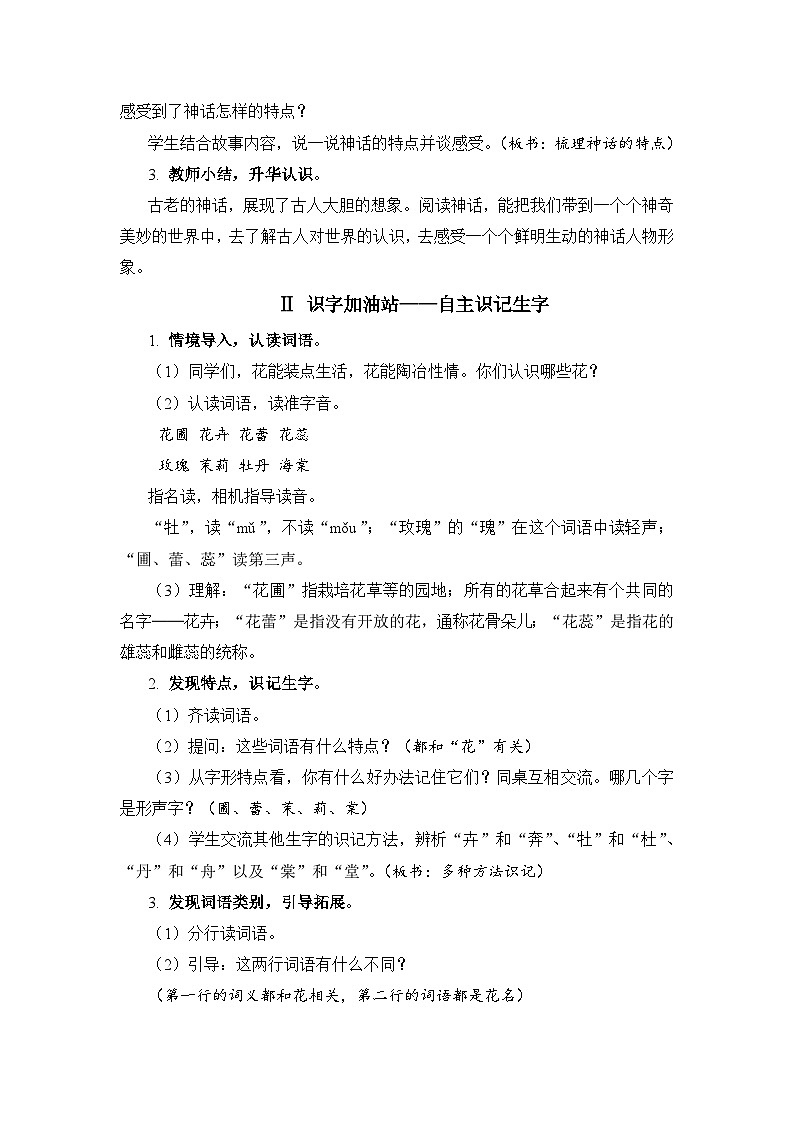 感受到了神话怎样的特点？

学生结合故事内容，说一说神话的特点并谈感受。（板书：梳理神话的特点）

3. 教师小结，升华认识。

古老的神话，展现了古人大胆的想象。阅读神话，能把我们带到一个个神奇美妙的世界中，去了解古人对世界的认识，去感受一个个鲜明生动的神话人物形象。

Ⅱ 识字加油站——自主识记生字

1. 情境导入，认读词语。

（1）同学们，花能装点生活，花能陶冶性情。你们认识哪些花？

（2）认读词语，读准字音。

花圃 花卉 花蕾 花蕊

玫瑰 茉莉 牡丹 海棠

指名读，相机指导读音。

“牡”，读“mǔ”，不读“mǒu”；“玫瑰”的“瑰”在这个词语中读轻声；“圃、蕾、蕊”读第三声。

（3）理解：“花圃”指栽培花草等的园地；所有的花草合起来有个共同的名字——花卉；“花蕾”是指没有开放的花，通称花骨朵儿；“花蕊”是指花的雄蕊和雌蕊的统称。

2. 发现特点，识记生字。

（1）齐读词语。

（2）提问：这些词语有什么特点？（都和“花”有关）

（3）从字形特点看，你有什么好办法记住它们？同桌互相交流。哪几个字是形声字？（圃、蕾、茉、莉、棠）

（4）学生交流其他生字的识记方法，辨析“卉”和“奔”、“牡”和“杜”、“丹”和“舟”以及“棠”和“堂”。（板书：多种方法识记）

3. 发现词语类别，引导拓展。

（1）分行读词语。

（2）引导：这两行词语有什么不同？

（第一行的词义都和花相关，第二行的词语都是花名）